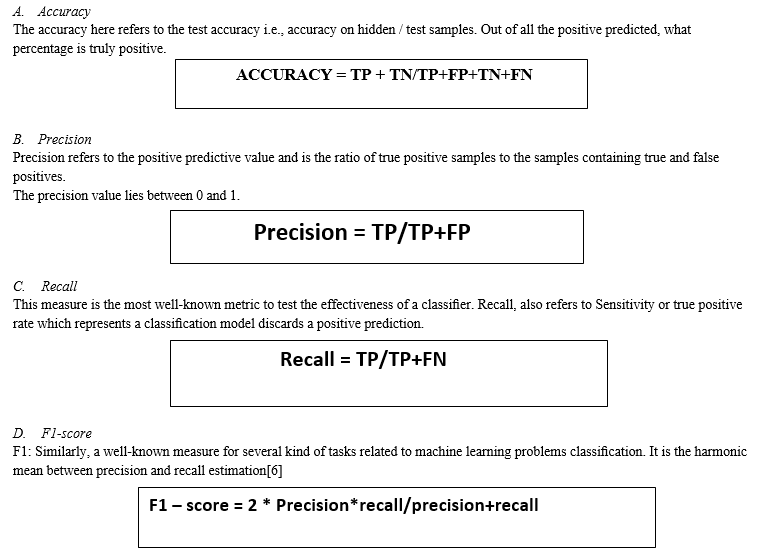 A. Accuracy
The accuracy here refers to the test accuracy i.e., accuracy on hidden / test samples. Out of all the positive predicted, what percentage is truly positive.

ACCURACY = TP + TN/TP+FP+TN+FN

B. Precision
Precision refers to the positive predictive value and is the ratio of true positive samples to the samples containing true and false positives.
The precision value lies between 0 and 1.

Precision = TP/TP+FP

C. Recall
This measure is the most well-known metric to test the effectiveness of a classifier. Recall, also refers to Sensitivity or true positive rate which represents a classification model discards a positive prediction.

Recall = TP/TP+FN

D. F1-score
F1: Similarly, a well-known measure for several kind of tasks related to machine learning problems classification. It is the harmonic mean between precision and recall estimation[6]

F1 – score = 2 * Precision*recall/precision+recall